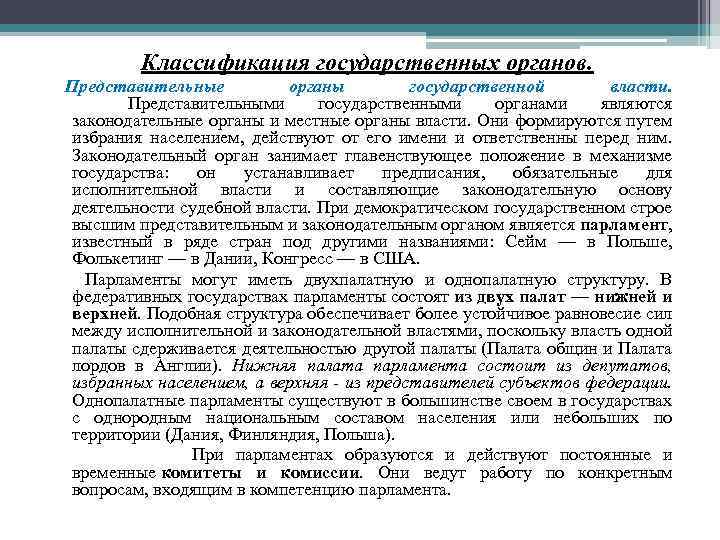 Классификация государственных органов.

Представительные органы государственной власти.

Представительными государственными органами являются законодательные органы и местные органы власти. Они формируются путем избрания населением, действуют от его имени и ответственны перед ним. Законодательный орган занимает главенствующее положение в механизме государства: он устанавливает предписания, обязательные для исполнительной власти и составляющие законодательную основу деятельности судебной власти. При демократическом государственном строе высшим представительным и законодательным органом является парламент, известный в ряде стран под другими названиями: Сейм — в Польше, Фолькетинг — в Дании, Конгресс — в США.

Парламенты могут иметь двухпалатную и однопалатную структуру. В федеративных государствах парламенты состоят из двух палат — нижней и верхней. Подобная структура обеспечивает более устойчивое равновесие сил между исполнительной и законодательной властями, поскольку власть одной палаты сдерживается деятельностью другой палаты (Палата общин и Палата лордов в Англии). Нижняя палата парламента состоит из депутатов, избранных населением, а верхняя - из представителей субъектов федерации. Однопалатные парламенты существуют в большинстве своем в государствах с однородным национальным составом населения или небольших по территории (Дания, Финляндия, Польша).

При парламентах образуются и действуют постоянные и временные комитеты и комиссии. Они ведут работу по конкретным вопросам, входящим в компетенцию парламента.